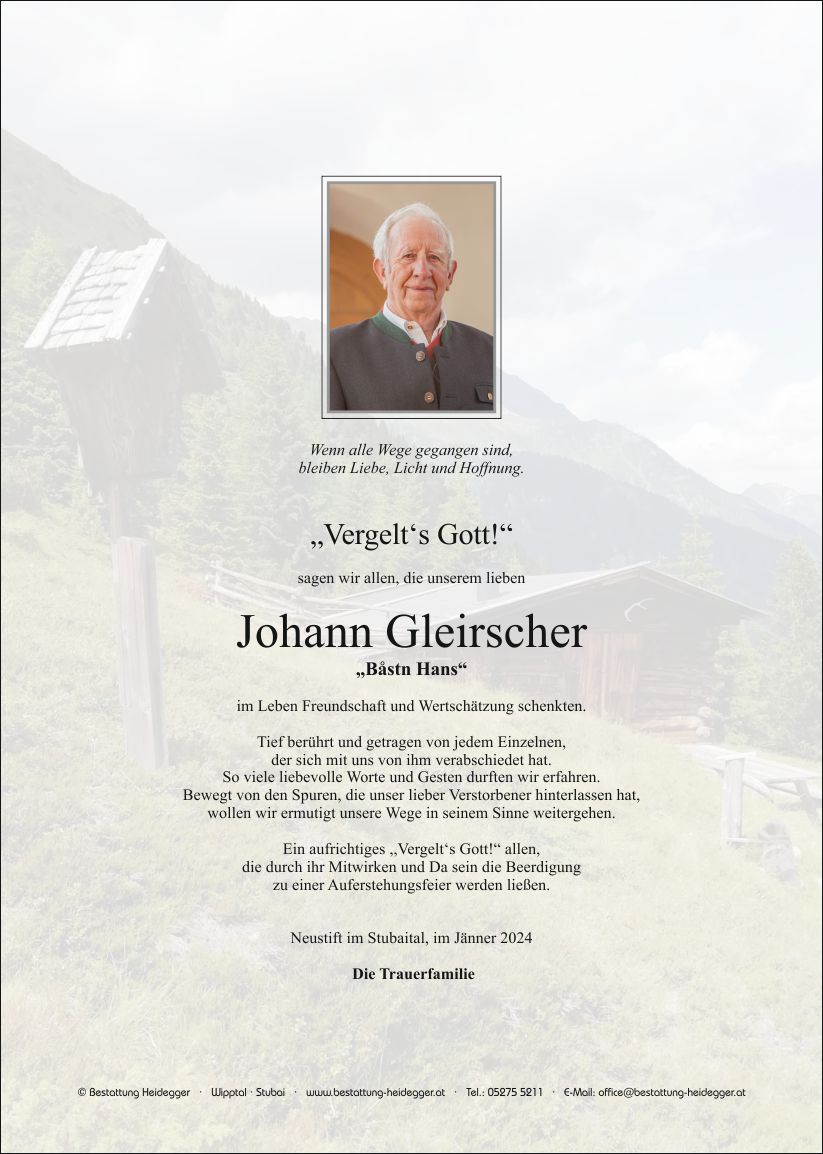 Wenn alle Wege gegangen sind,
bleiben Liebe, Licht und Hoffnung.

„Vergelt‘s Gott!“

sagen wir allen, die unserem lieben

Johann Gleirscher
„Båstn Hans“

im Leben Freundschaft und Wertschätzung schenkten.

Tief berührt und getragen von jedem Einzelnen,
der sich mit uns von ihm verabschiedet hat.
So viele liebevolle Worte und Gesten durften wir erfahren.
Bewegt von den Spuren, die unser lieber Verstorbener hinterlassen hat,
wollen wir ermutigt unsere Wege in seinem Sinne weitergehen.

Ein aufrichtiges „Vergelt‘s Gott!“ allen,
die durch ihr Mitwirken und Da sein die Beerdigung
zu einer Auferstehungsfeier werden ließen.

Neustift im Stubaital, im Jänner 2024

Die Trauerfamilie

© Bestattung Heidegger · Wipptal · Stubai · www.bestattung-heidegger.at · Tel.: 05275 5211 · E-Mail: office@bestattung-heidegger.at